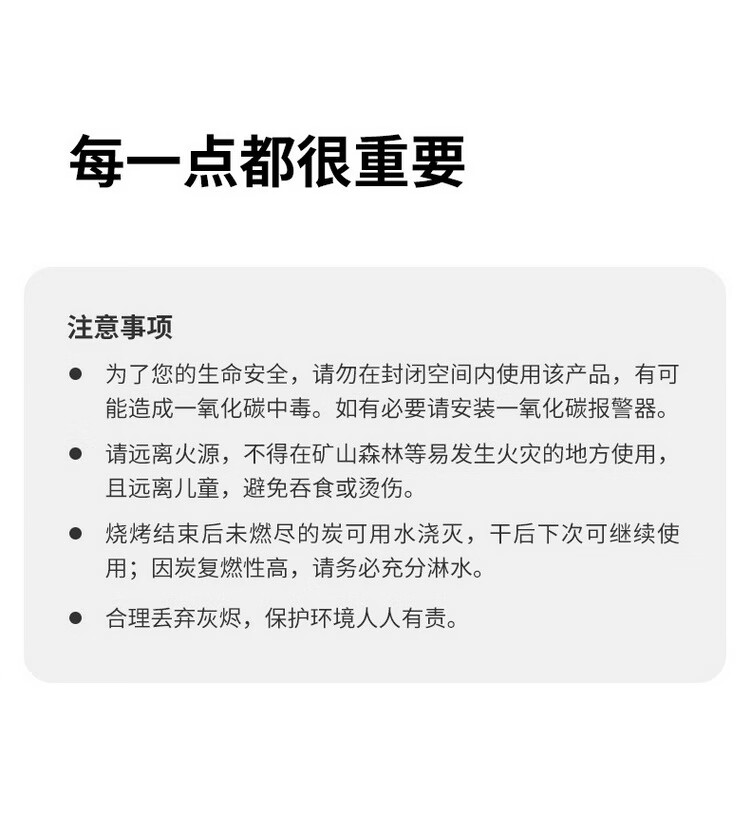 每一点都很重要

注意事项

● 为了您的生命安全，请勿在封闭空间内使用该产品，有可能造成一氧化碳中毒。如有必要请安装一氧化碳报警器。

● 请远离火源，不得在矿山森林等易发生火灾的地方使用，且远离儿童，避免吞食或烫伤。

● 烧烤结束后未燃尽的炭可用水浇灭，干后下次可继续使用；因炭复燃性高，请务必充分淋水。

● 合理丢弃灰烬，保护环境人人有责。